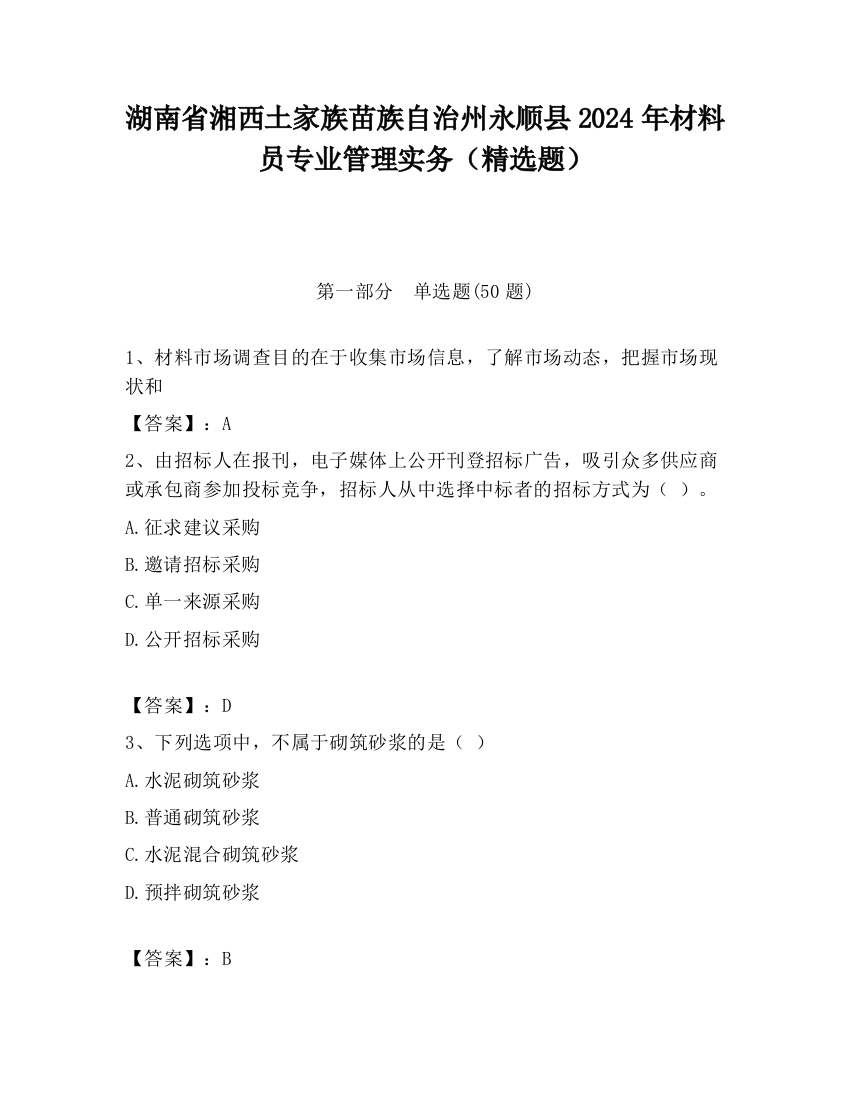 湖南省湘西土家族苗族自治州永顺县2024年材料员专业管理实务（精选题）

第一部分　单选题(50题)

1、材料市场调查目的在于收集市场信息，了解市场动态，把握市场现状和

【答案】：A

2、由招标人在报刊，电子媒体上公开刊登招标广告，吸引众多供应商或承包商参加投标竞争，招标人从中选择中标者的招标方式为（ ）。

A.征求建议采购

B.邀请招标采购

C.单一来源采购

D.公开招标采购

【答案】：D

3、下列选项中，不属于砌筑砂浆的是（ ）

A.水泥砌筑砂浆

B.普通砌筑砂浆

C.水泥混合砌筑砂浆

D.预拌砌筑砂浆

【答案】：B